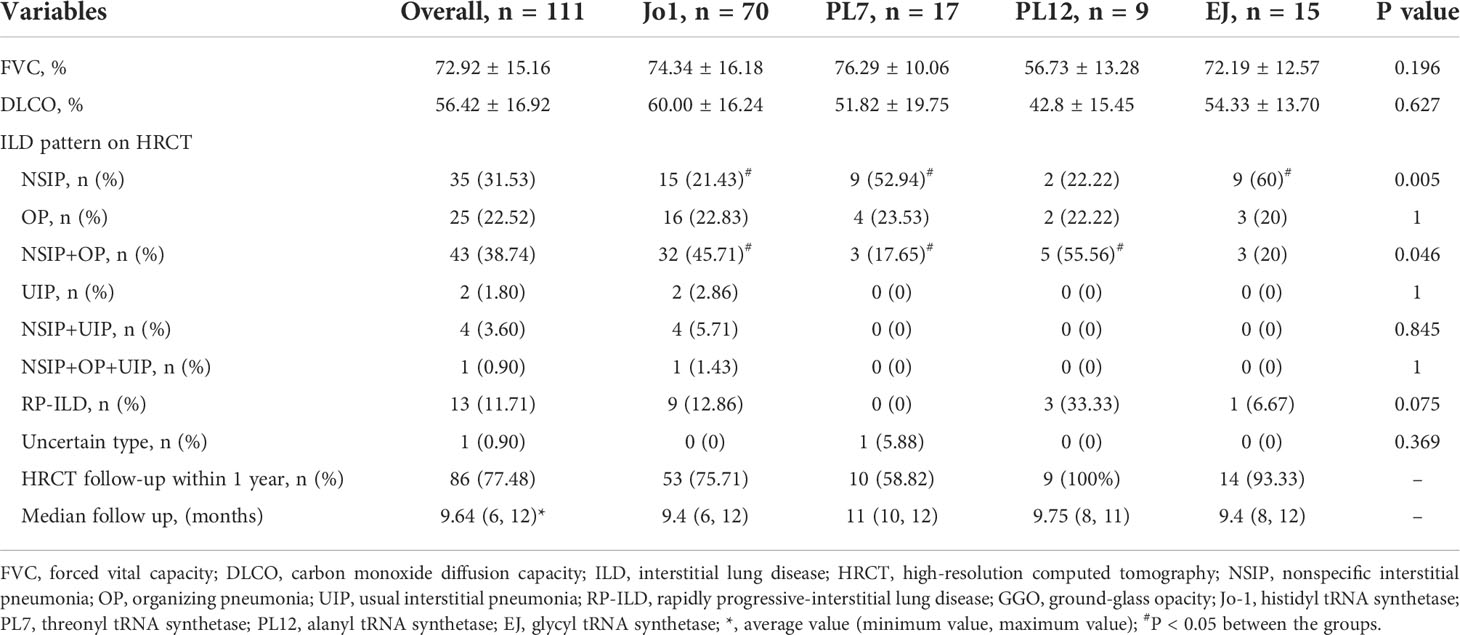 | Variables | Overall, n = 111 | Jo1, n = 70 | PL7, n = 17 | PL12, n = 9 | EJ, n = 15 | P value |
|---|---|---|---|---|---|---|
| FVC, % | 72.92 ± 15.16 | 74.34 ± 16.18 | 76.29 ± 10.06 | 56.73 ± 13.28 | 72.19 ± 12.57 | 0.196 |
| DLCO, % | 56.42 ± 16.92 | 60.00 ± 16.24 | 51.82 ± 19.75 | 42.8 ± 15.45 | 54.33 ± 13.70 | 0.627 |
| ILD pattern on HRCT | | | | | | |
| NSIP, n (%) | 35 (31.53) | 15 (21.43)$^{\#}$ | 9 (52.94)$^{\#}$ | 2 (22.22) | 9 (60)$^{\#}$ | 0.005 |
| OP, n (%) | 25 (22.52) | 16 (22.83) | 4 (23.53) | 2 (22.22) | 3 (20) | 1 |
| NSIP+OP, n (%) | 43 (38.74) | 32 (45.71)$^{\#}$ | 3 (17.65)$^{\#}$ | 5 (55.56)$^{\#}$ | 3 (20) | 0.046 |
| UIP, n (%) | 2 (1.80) | 2 (2.86) | 0 (0) | 0 (0) | 0 (0) | 1 |
| NSIP+UIP, n (%) | 4 (3.60) | 4 (5.71) | 0 (0) | 0 (0) | 0 (0) | 0.845 |
| NSIP+OP+UIP, n (%) | 1 (0.90) | 1 (1.43) | 0 (0) | 0 (0) | 0 (0) | 1 |
| RP-ILD, n (%) | 13 (11.71) | 9 (12.86) | 0 (0) | 3 (33.33) | 1 (6.67) | 0.075 |
| Uncertain type, n (%) | 1 (0.90) | 0 (0) | 1 (5.88) | 0 (0) | 0 (0) | 0.369 |
| HRCT follow-up within 1 year, n (%) | 86 (77.48) | 53 (75.71) | 10 (58.82) | 9 (100%) | 14 (93.33) | – |
| Median follow up, (months) | 9.64 (6, 12)* | 9.4 (6, 12) | 11 (10, 12) | 9.75 (8, 11) | 9.4 (8, 12) | – |

FVC, forced vital capacity; DLCO, carbon monoxide diffusion capacity; ILD, interstitial lung disease; HRCT, high-resolution computed tomography; NSIP, nonspecific interstitial pneumonia; OP, organizing pneumonia; UIP, usual interstitial pneumonia; RP-ILD, rapidly progressive-interstitial lung disease; GGO, ground-glass opacity; Jo-1, histidyl tRNA synthetase; PL7, threonyl tRNA synthetase; PL12, alanyl tRNA synthetase; EJ, glycyl tRNA synthetase; *, average value (minimum value, maximum value); $^{\#}$P < 0.05 between the groups.